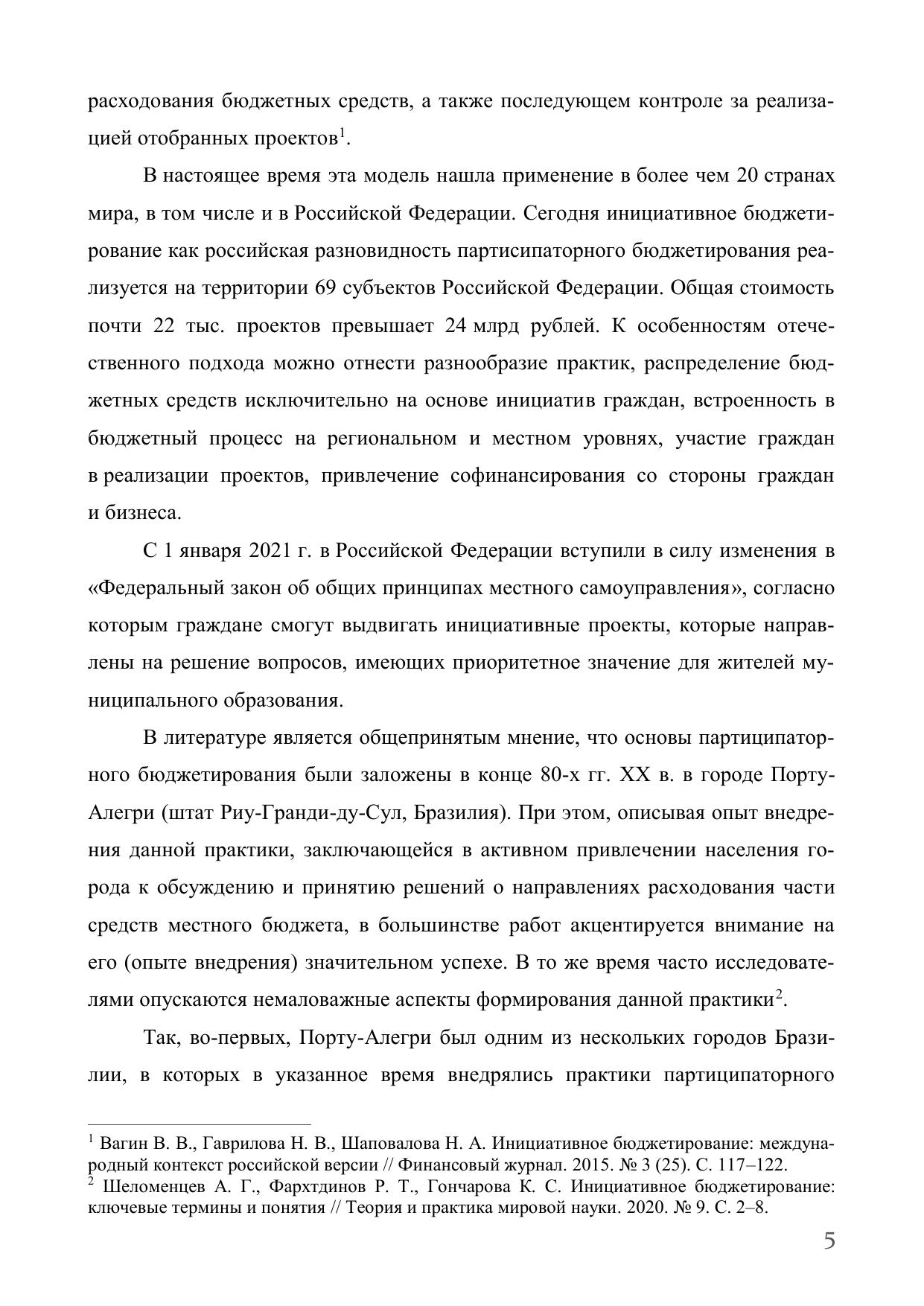 расходования бюджетных средств, а также последующем контроле за реализацией отобранных проектов$^1$.

В настоящее время эта модель нашла применение в более чем 20 странах мира, в том числе и в Российской Федерации. Сегодня инициативное бюджетирование как российская разновидность партисипаторного бюджетирования реализуется на территории 69 субъектов Российской Федерации. Общая стоимость почти 22 тыс. проектов превышает 24 млрд рублей. К особенностям отечественного подхода можно отнести разнообразие практик, распределение бюджетных средств исключительно на основе инициатив граждан, встроенность в бюджетный процесс на региональном и местном уровнях, участие граждан в реализации проектов, привлечение софинансирования со стороны граждан и бизнеса.

С 1 января 2021 г. в Российской Федерации вступили в силу изменения в «Федеральный закон об общих принципах местного самоуправления», согласно которым граждане смогут выдвигать инициативные проекты, которые направлены на решение вопросов, имеющих приоритетное значение для жителей муниципального образования.

В литературе является общепринятым мнение, что основы партиципаторного бюджетирования были заложены в конце 80-х гг. XX в. в городе Порту-Алегри (штат Риу-Гранди-ду-Сул, Бразилия). При этом, описывая опыт внедрения данной практики, заключающейся в активном привлечении населения города к обсуждению и принятию решений о направлениях расходования части средств местного бюджета, в большинстве работ акцентируется внимание на его (опыте внедрения) значительном успехе. В то же время часто исследователями опускаются немаловажные аспекты формирования данной практики$^2$.

Так, во-первых, Порту-Алегри был одним из нескольких городов Бразилии, в которых в указанное время внедрялись практики партиципаторного

$^1$ Вагин В. В., Гаврилова Н. В., Шаповалова Н. А. Инициативное бюджетирование: международный контекст российской версии // Финансовый журнал. 2015. № 3 (25). С. 117–122.
$^2$ Шеломенцев А. Г., Фархтдинов Р. Т., Гончарова К. С. Инициативное бюджетирование: ключевые термины и понятия // Теория и практика мировой науки. 2020. № 9. С. 2–8.

5